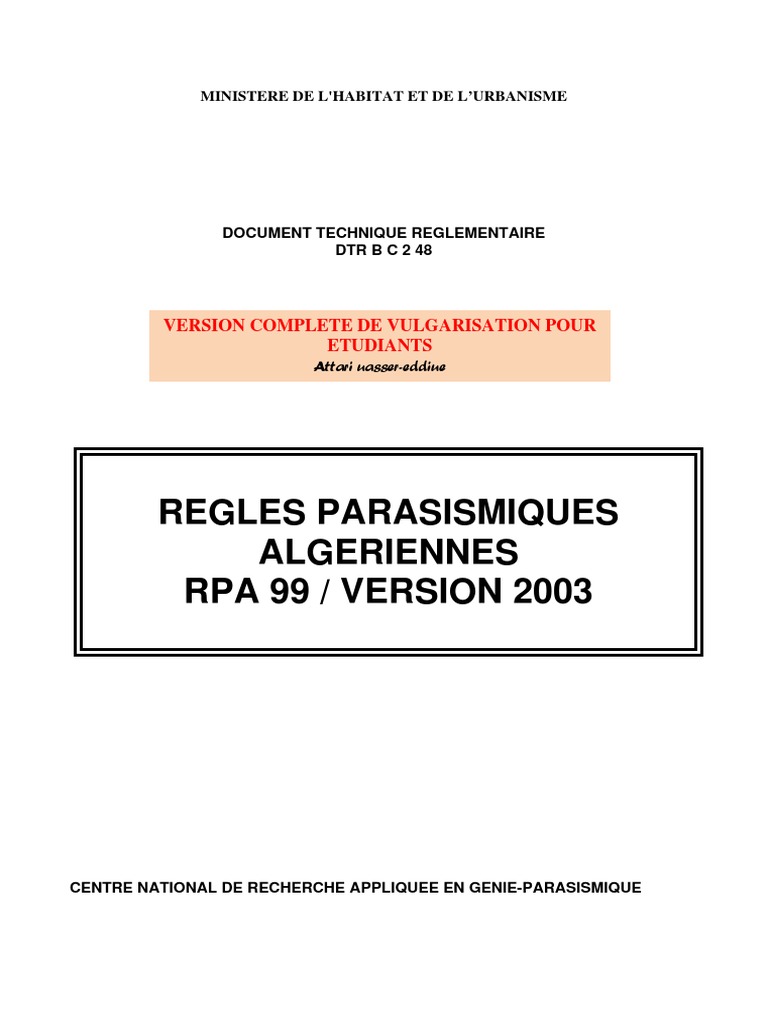 MINISTERE DE L'HABITAT ET DE L'URBANISME

DOCUMENT TECHNIQUE REGLEMENTAIRE
DTR B C 2 48

VERSION COMPLETE DE VULGARISATION POUR ETUDIANTS
Attari nasser-eddine

REGLES PARASISMIQUES ALGERIENNES
RPA 99 / VERSION 2003

CENTRE NATIONAL DE RECHERCHE APPLIQUEE EN GENIE-PARASISMIQUE